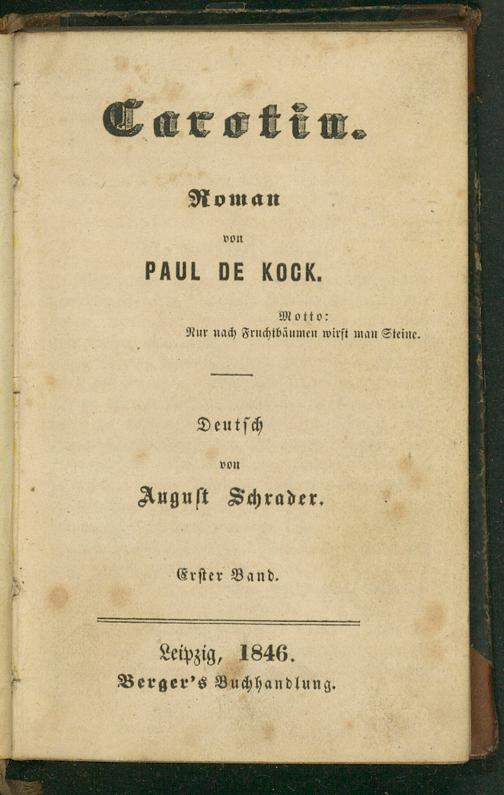 Carotin.

Roman

von

PAUL DE KOCK.

Motto:
Nur nach Fruchtbäumen wirft man Steine.

Deutsch

von

August Schrader.

Erster Band.

Leipzig, 1846.
Berger's Buchhandlung.